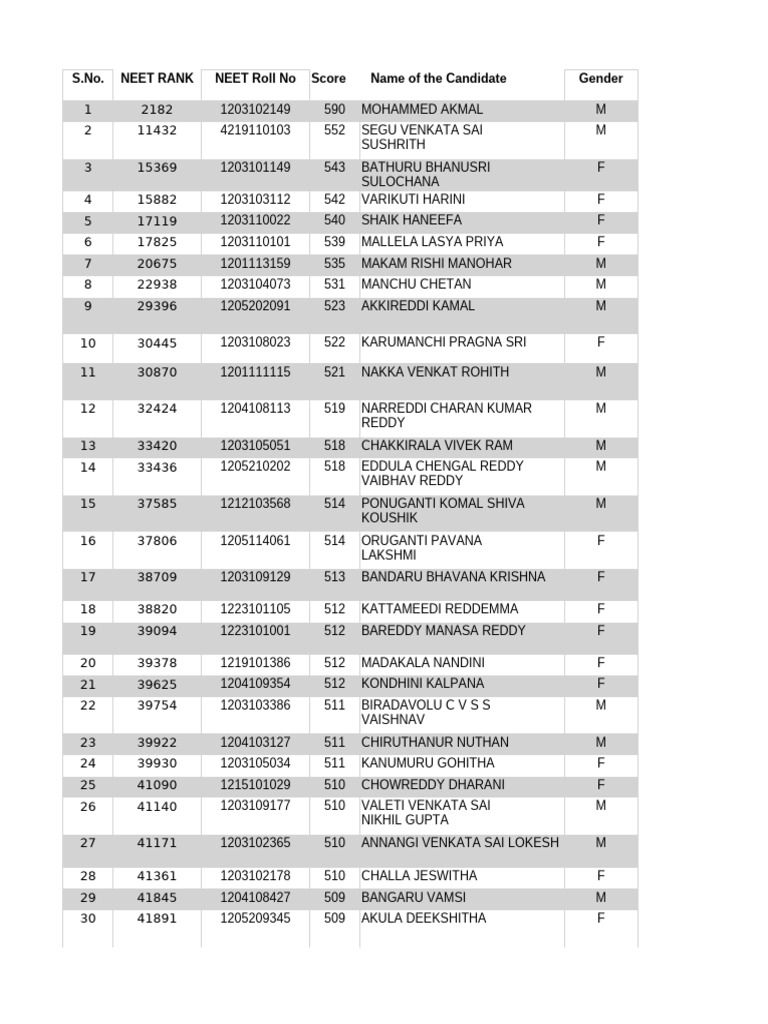 | S.No. | NEET RANK | NEET Roll No | Score | Name of the Candidate | Gender |
|---|---|---|---|---|---|
| 1 | 2182 | 1203102149 | 590 | MOHAMMED AKMAL | M |
| 2 | 11432 | 4219110103 | 552 | SEGU VENKATA SAI SUSHRITH | M |
| 3 | 15369 | 1203101149 | 543 | BATHURU BHANUSRI SULOCHANA | F |
| 4 | 15882 | 1203103112 | 542 | VARIKUTI HARINI | F |
| 5 | 17119 | 1203110022 | 540 | SHAIK HANEEFA | F |
| 6 | 17825 | 1203110101 | 539 | MALLELA LASYA PRIYA | F |
| 7 | 20675 | 1201113159 | 535 | MAKAM RISHI MANOHAR | M |
| 8 | 22938 | 1203104073 | 531 | MANCHU CHETAN | M |
| 9 | 29396 | 1205202091 | 523 | AKKIREDDI KAMAL | M |
| 10 | 30445 | 1203108023 | 522 | KARUMANCHI PRAGNA SRI | F |
| 11 | 30870 | 1201111115 | 521 | NAKKA VENKAT ROHITH | M |
| 12 | 32424 | 1204108113 | 519 | NARREDDI CHARAN KUMAR REDDY | M |
| 13 | 33420 | 1203105051 | 518 | CHAKKIRALA VIVEK RAM | M |
| 14 | 33436 | 1205210202 | 518 | EDDULA CHENGAL REDDY VAIBHAV REDDY | M |
| 15 | 37585 | 1212103568 | 514 | PONUGANTI KOMAL SHIVA KOUSHIK | M |
| 16 | 37806 | 1205114061 | 514 | ORUGANTI PAVANA LAKSHMI | F |
| 17 | 38709 | 1203109129 | 513 | BANDARU BHAVANA KRISHNA | F |
| 18 | 38820 | 1223101105 | 512 | KATTAMEEDI REDDEMMA | F |
| 19 | 39094 | 1223101001 | 512 | BAREDDY MANASA REDDY | F |
| 20 | 39378 | 1219101386 | 512 | MADAKALA NANDINI | F |
| 21 | 39625 | 1204109354 | 512 | KONDHINI KALPANA | F |
| 22 | 39754 | 1203103386 | 511 | BIRADAVOLU C V S S VAISHNAV | M |
| 23 | 39922 | 1204103127 | 511 | CHIRUTHANUR NUTHAN | M |
| 24 | 39930 | 1203105034 | 511 | KANUMURU GOHITHA | F |
| 25 | 41090 | 1215101029 | 510 | CHOWREDDY DHARANI | F |
| 26 | 41140 | 1203109177 | 510 | VALETI VENKATA SAI NIKHIL GUPTA | M |
| 27 | 41171 | 1203102365 | 510 | ANNANGI VENKATA SAI LOKESH | M |
| 28 | 41361 | 1203102178 | 510 | CHALLA JESWITHA | F |
| 29 | 41845 | 1204108427 | 509 | BANGARU VAMSI | M |
| 30 | 41891 | 1205209345 | 509 | AKULA DEEKSHITHA | F |